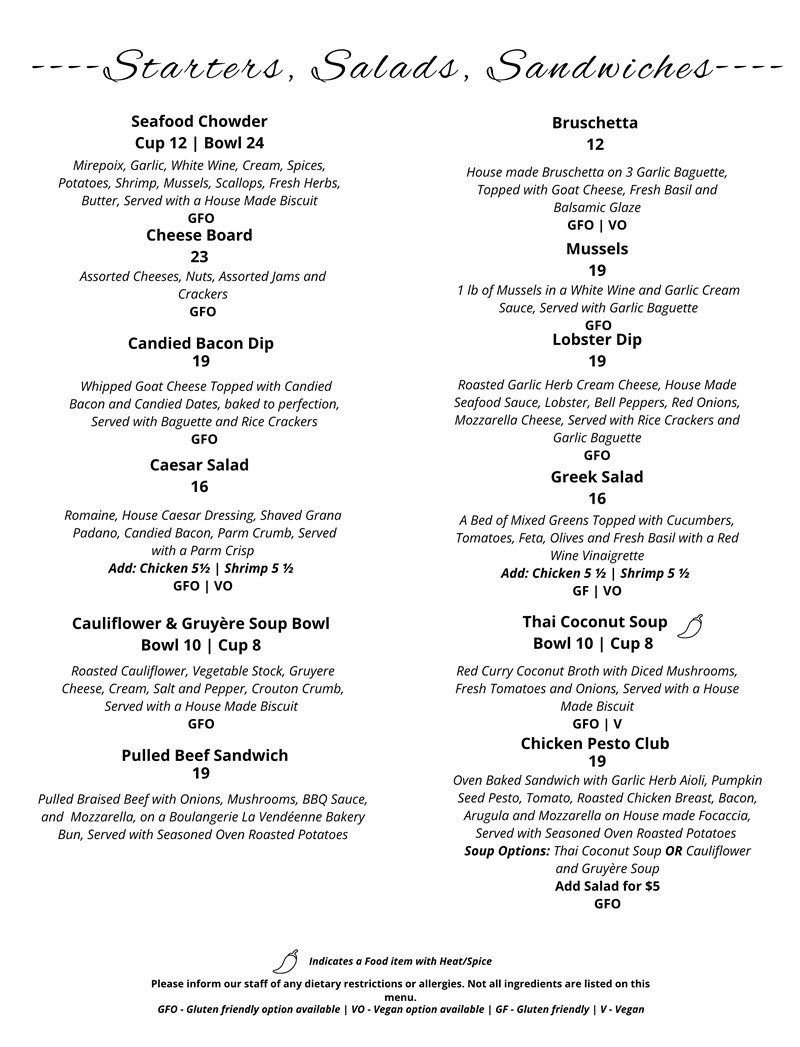 ----Starters, Salads, Sandwiches----

Seafood Chowder
Cup 12 | Bowl 24
Mirepoix, Garlic, White Wine, Cream, Spices, Potatoes, Shrimp, Mussels, Scallops, Fresh Herbs, Butter, Served with a House Made Biscuit
GFO

Cheese Board
23
Assorted Cheeses, Nuts, Assorted Jams and Crackers
GFO

Candied Bacon Dip
19
Whipped Goat Cheese Topped with Candied Bacon and Candied Dates, baked to perfection, Served with Baguette and Rice Crackers
GFO

Caesar Salad
16
Romaine, House Caesar Dressing, Shaved Grana Padano, Candied Bacon, Parm Crumb, Served with a Parm Crisp
Add: Chicken 5½ | Shrimp 5 ½
GFO | VO

Cauliflower & Gruyère Soup Bowl
Bowl 10 | Cup 8
Roasted Cauliflower, Vegetable Stock, Gruyere Cheese, Cream, Salt and Pepper, Crouton Crumb, Served with a House Made Biscuit
GFO

Pulled Beef Sandwich
19
Pulled Braised Beef with Onions, Mushrooms, BBQ Sauce, and Mozzarella, on a Boulangerie La Vendéenne Bakery Bun, Served with Seasoned Oven Roasted Potatoes

Bruschetta
12
House made Bruschetta on 3 Garlic Baguette, Topped with Goat Cheese, Fresh Basil and Balsamic Glaze
GFO | VO

Mussels
19
1 lb of Mussels in a White Wine and Garlic Cream Sauce, Served with Garlic Baguette
GFO

Lobster Dip
19
Roasted Garlic Herb Cream Cheese, House Made Seafood Sauce, Lobster, Bell Peppers, Red Onions, Mozzarella Cheese, Served with Rice Crackers and Garlic Baguette
GFO

Greek Salad
16
A Bed of Mixed Greens Topped with Cucumbers, Tomatoes, Feta, Olives and Fresh Basil with a Red Wine Vinaigrette
Add: Chicken 5 ½ | Shrimp 5 ½
GF | VO

Thai Coconut Soup
Bowl 10 | Cup 8
Red Curry Coconut Broth with Diced Mushrooms, Fresh Tomatoes and Onions, Served with a House Made Biscuit
GFO | V

Chicken Pesto Club
19
Oven Baked Sandwich with Garlic Herb Aioli, Pumpkin Seed Pesto, Tomato, Roasted Chicken Breast, Bacon, Arugula and Mozzarella on House made Focaccia, Served with Seasoned Oven Roasted Potatoes
Soup Options: Thai Coconut Soup OR Cauliflower and Gruyère Soup
Add Salad for $5
GFO

Indicates a Food item with Heat/Spice

Please inform our staff of any dietary restrictions or allergies. Not all ingredients are listed on this menu.
GFO - Gluten friendly option available | VO - Vegan option available | GF - Gluten friendly | V - Vegan